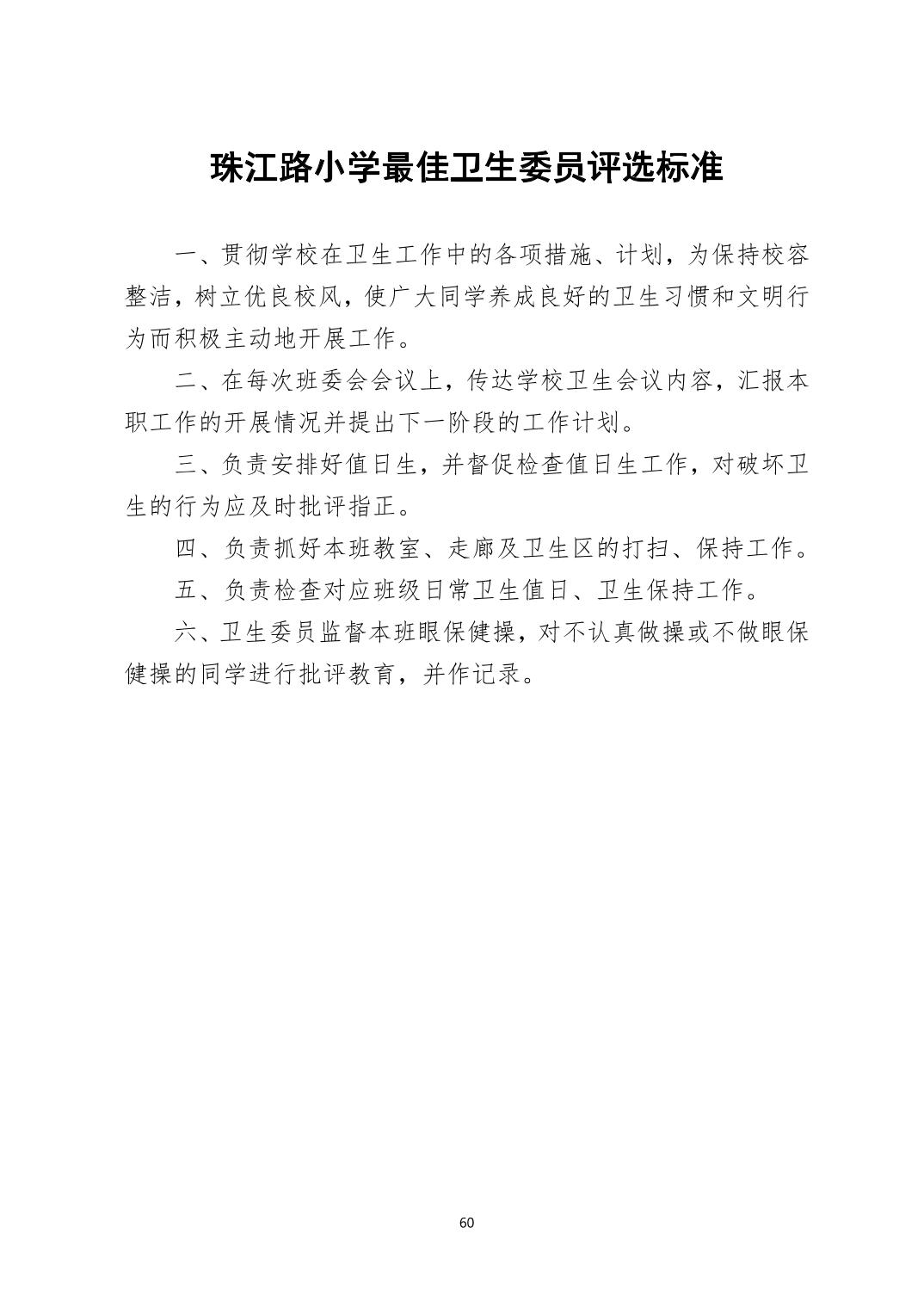 珠江路小学最佳卫生委员评选标准

一、贯彻学校在卫生工作中的各项措施、计划，为保持校容整洁，树立优良校风，使广大同学养成良好的卫生习惯和文明行为而积极主动地开展工作。

二、在每次班委会会议上，传达学校卫生会议内容，汇报本职工作的开展情况并提出下一阶段的工作计划。

三、负责安排好值日生，并督促检查值日生工作，对破坏卫生的行为应及时批评指正。

四、负责抓好本班教室、走廊及卫生区的打扫、保持工作。

五、负责检查对应班级日常卫生值日、卫生保持工作。

六、卫生委员监督本班眼保健操，对不认真做操或不做眼保健操的同学进行批评教育，并作记录。

60